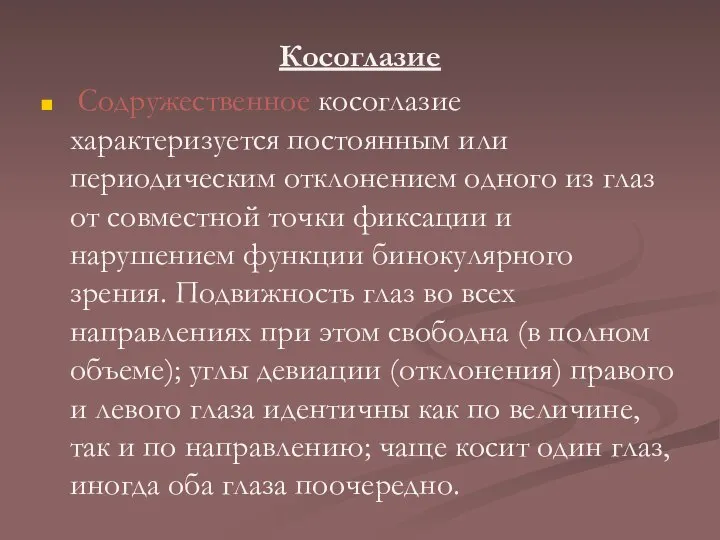 Косоглазие

Содружественное косоглазие характеризуется постоянным или периодическим отклонением одного из глаз от совместной точки фиксации и нарушением функции бинокулярного зрения. Подвижность глаз во всех направлениях при этом свободна (в полном объеме); углы девиации (отклонения) правого и левого глаза идентичны как по величине, так и по направлению; чаще косит один глаз, иногда оба глаза поочередно.